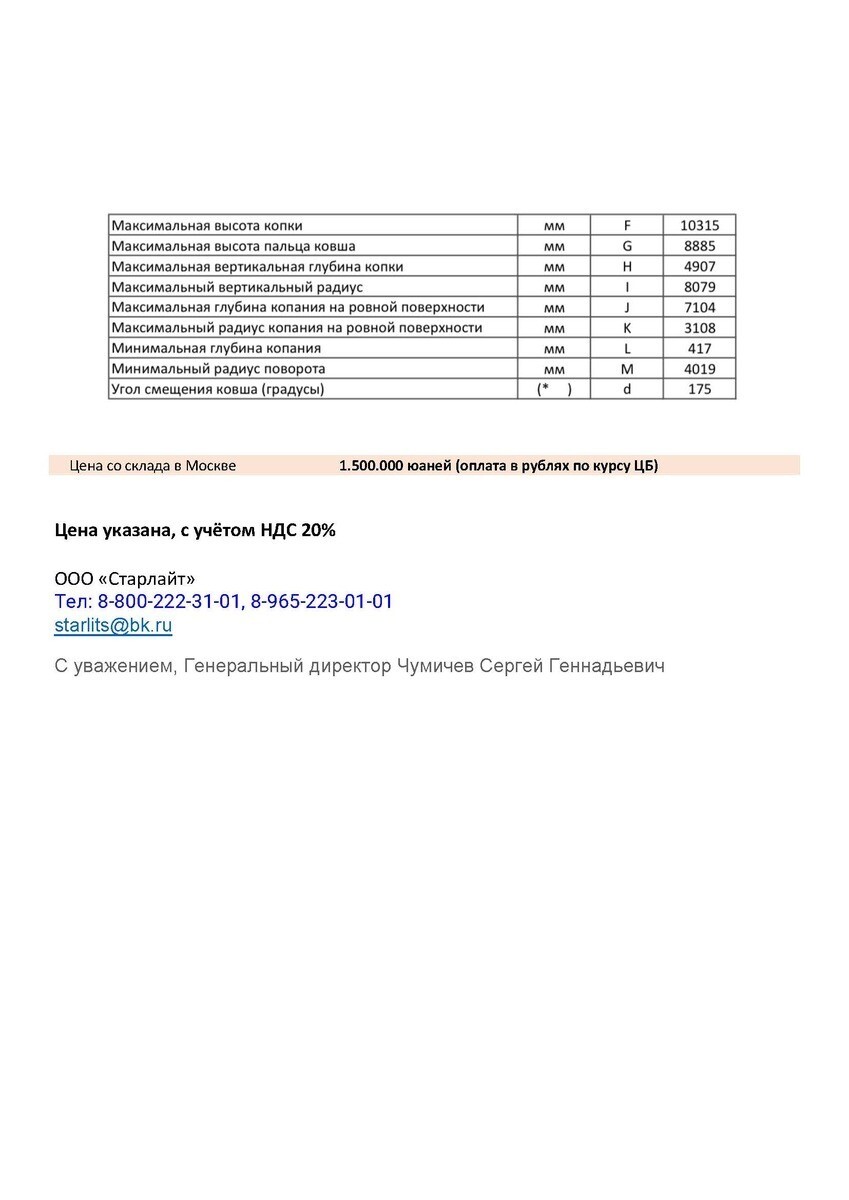 | | | | |
|---|---|---|---|
| Максимальная высота копки | мм | F | 10315 |
| Максимальная высота пальца ковша | мм | G | 8885 |
| Максимальная вертикальная глубина копки | мм | H | 4907 |
| Максимальный вертикальный радиус | мм | I | 8079 |
| Максимальная глубина копания на ровной поверхности | мм | J | 7104 |
| Максимальный радиус копания на ровной поверхности | мм | K | 3108 |
| Минимальная глубина копания | мм | L | 417 |
| Минимальный радиус поворота | мм | M | 4019 |
| Угол смещения ковша (градусы) | (* ) | d | 175 |

Цена со склада в Москве 1.500.000 юаней (оплата в рублях по курсу ЦБ)

Цена указана, с учётом НДС 20%

ООО «Старлайт»
Тел: 8-800-222-31-01, 8-965-223-01-01
starlits@bk.ru

С уважением, Генеральный директор Чумичев Сергей Геннадьевич